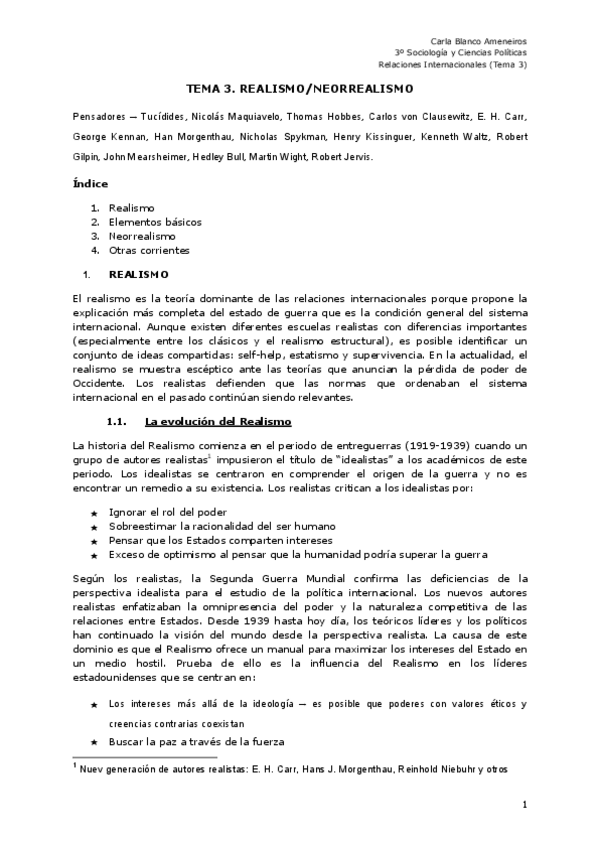 Carla Blanco Ameneiros
3º Sociología y Ciencias Políticas
Relaciones Internacionales (Tema 3)

TEMA 3. REALISMO/NEORREALISMO

Pensadores — Tucídides, Nicolás Maquiavelo, Thomas Hobbes, Carlos von Clausewitz, E. H. Carr, George Kennan, Han Morgenthau, Nicholas Spykman, Henry Kissinguer, Kenneth Waltz, Robert Gilpin, John Mearsheimer, Hedley Bull, Martin Wight, Robert Jervis.

Índice

1. Realismo
2. Elementos básicos
3. Neorrealismo
4. Otras corrientes

1. REALISMO

El realismo es la teoría dominante de las relaciones internacionales porque propone la explicación más completa del estado de guerra que es la condición general del sistema internacional. Aunque existen diferentes escuelas realistas con diferencias importantes (especialmente entre los clásicos y el realismo estructural), es posible identificar un conjunto de ideas compartidas: self-help, estatismo y supervivencia. En la actualidad, el realismo se muestra escéptico ante las teorías que anuncian la pérdida de poder de Occidente. Los realistas defienden que las normas que ordenaban el sistema internacional en el pasado continúan siendo relevantes.

1.1. La evolución del Realismo

La historia del Realismo comienza en el periodo de entreguerras (1919-1939) cuando un grupo de autores realistas$^1$ impusieron el título de "idealistas" a los académicos de este periodo. Los idealistas se centraron en comprender el origen de la guerra y no es encontrar un remedio a su existencia. Los realistas critican a los idealistas por:

★ Ignorar el rol del poder
★ Sobreestimar la racionalidad del ser humano
★ Pensar que los Estados comparten intereses
★ Exceso de optimismo al pensar que la humanidad podría superar la guerra

Según los realistas, la Segunda Guerra Mundial confirma las deficiencias de la perspectiva idealista para el estudio de la política internacional. Los nuevos autores realistas enfatizaban la omnipresencia del poder y la naturaleza competitiva de las relaciones entre Estados. Desde 1939 hasta hoy día, los teóricos líderes y los políticos han continuado la visión del mundo desde la perspectiva realista. La causa de este dominio es que el Realismo ofrece un manual para maximizar los intereses del Estado en un medio hostil. Prueba de ello es la influencia del Realismo en los líderes estadounidenses que se centran en:

★ Los intereses más allá de la ideología — es posible que poderes con valores éticos y creencias contrarias coexistan
★ Buscar la paz a través de la fuerza

$^1$ Nuev generación de autores realistas: E. H. Carr, Hans J. Morgenthau, Reinhold Niebuhr y otros

1